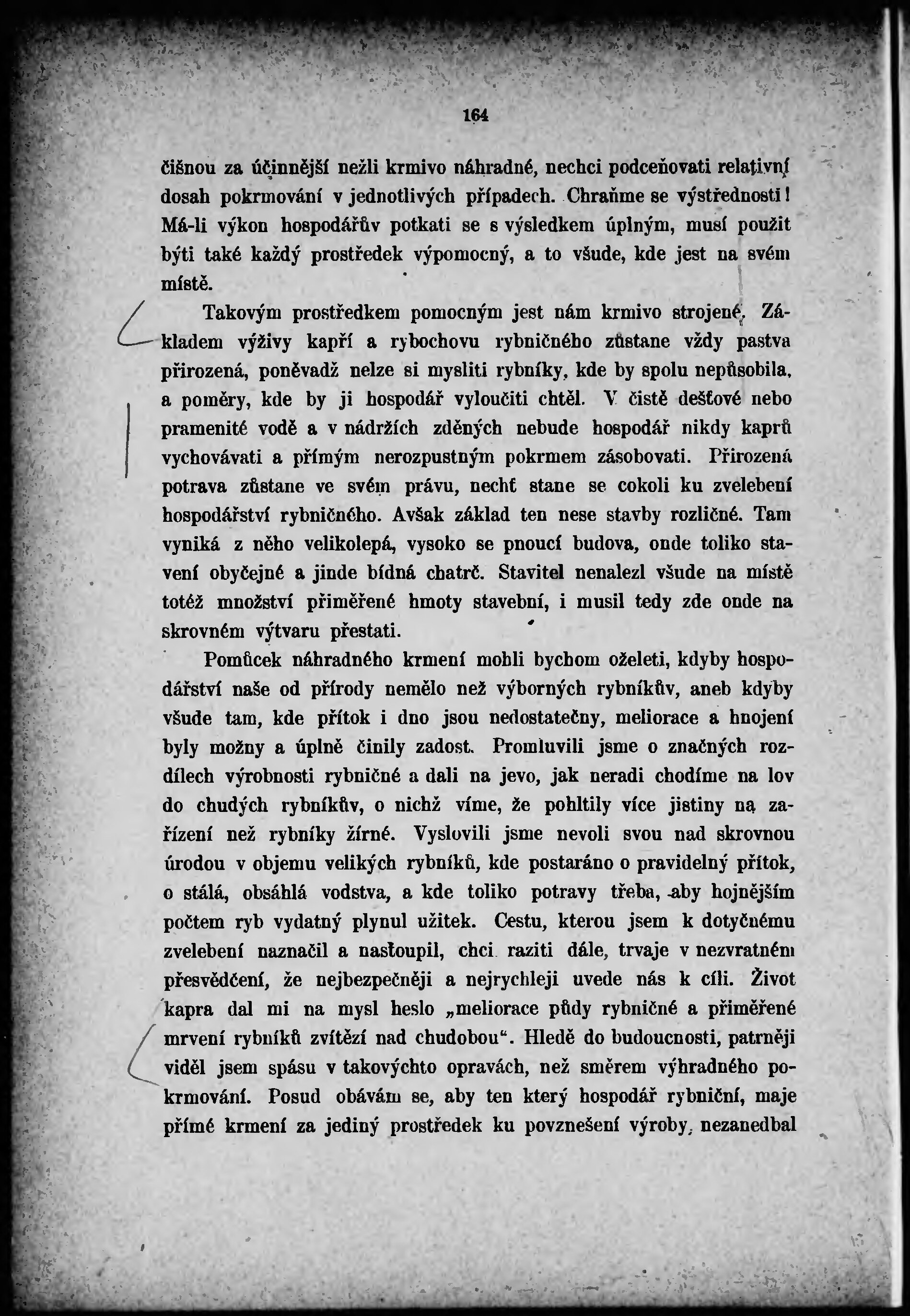 164

čišnou za účinnější nežli krmivo náhradné, nechci podceňovati relativní dosah pokrmování v jednotlivých případech. Chraňme se výstřednosti! Má-li výkon hospodářův potkati se s výsledkem úplným, musí použit býti také každý prostředek výpomocný, a to všude, kde jest na svém místě.

Takovým prostředkem pomocným jest nám krmivo strojené. Základem výživy kapří a rybochovu rybničného zůstane vždy pastva přirozená, poněvadž nelze si mysliti rybníky, kde by spolu nepůsobila, a poměry, kde by ji hospodář vyloučiti chtěl. V čistě dešťové nebo pramenité vodě a v nádržích zděných nebude hospodář nikdy kaprů vychovávati a přímým nerozpustným pokrmem zásobovati. Přirozená potrava zůstane ve svém právu, nechť stane se cokoli ku zvelebení hospodářství rybničného. Avšak základ ten nese stavby rozličné. Tam vyniká z něho velikolepá, vysoko se pnoucí budova, onde toliko stavení obyčejné a jinde bídná chatrč. Stavitel nenalezl všude na místě totéž množství přiměřené hmoty stavební, i musil tedy zde onde na skrovném výtvaru přestati.

Pomůcek náhradného krmení mohli bychom oželeti, kdyby hospodářství naše od přírody nemělo než výborných rybníkův, aneb kdyby všude tam, kde přítok i dno jsou nedostatečny, meliorace a hnojení byly možny a úplně činily zadost. Promluvili jsme o značných rozdílech výrobnosti rybničné a dali na jevo, jak neradi chodíme na lov do chudých rybníkův, o nichž víme, že pohltily více jistiny na zařízení než rybníky žírné. Vyslovili jsme nevoli svou nad skrovnou úrodou v objemu velikých rybníků, kde postaráno o pravidelný přítok, o stálá, obsáhlá vodstva, a kde toliko potravy třeba, aby hojnějším počtem ryb vydatný plynul užitek. Cestu, kterou jsem k dotyčnému zvelebení naznačil a nastoupil, chci raziti dále, trvaje v nezvratném přesvědčení, že nejbezpečněji a nejrychleji uvede nás k cíli. Život kapra dal mi na mysl heslo „meliorace půdy rybničné a přiměřené mrvení rybníků zvítězí nad chudobou“. Hledě do budoucnosti, patrněji viděl jsem spásu v takovýchto opravách, než směrem výhradného pokrmování. Posud obávám se, aby ten který hospodář rybniční, maje přímé krmení za jediný prostředek ku povznešení výroby, nezanedbal